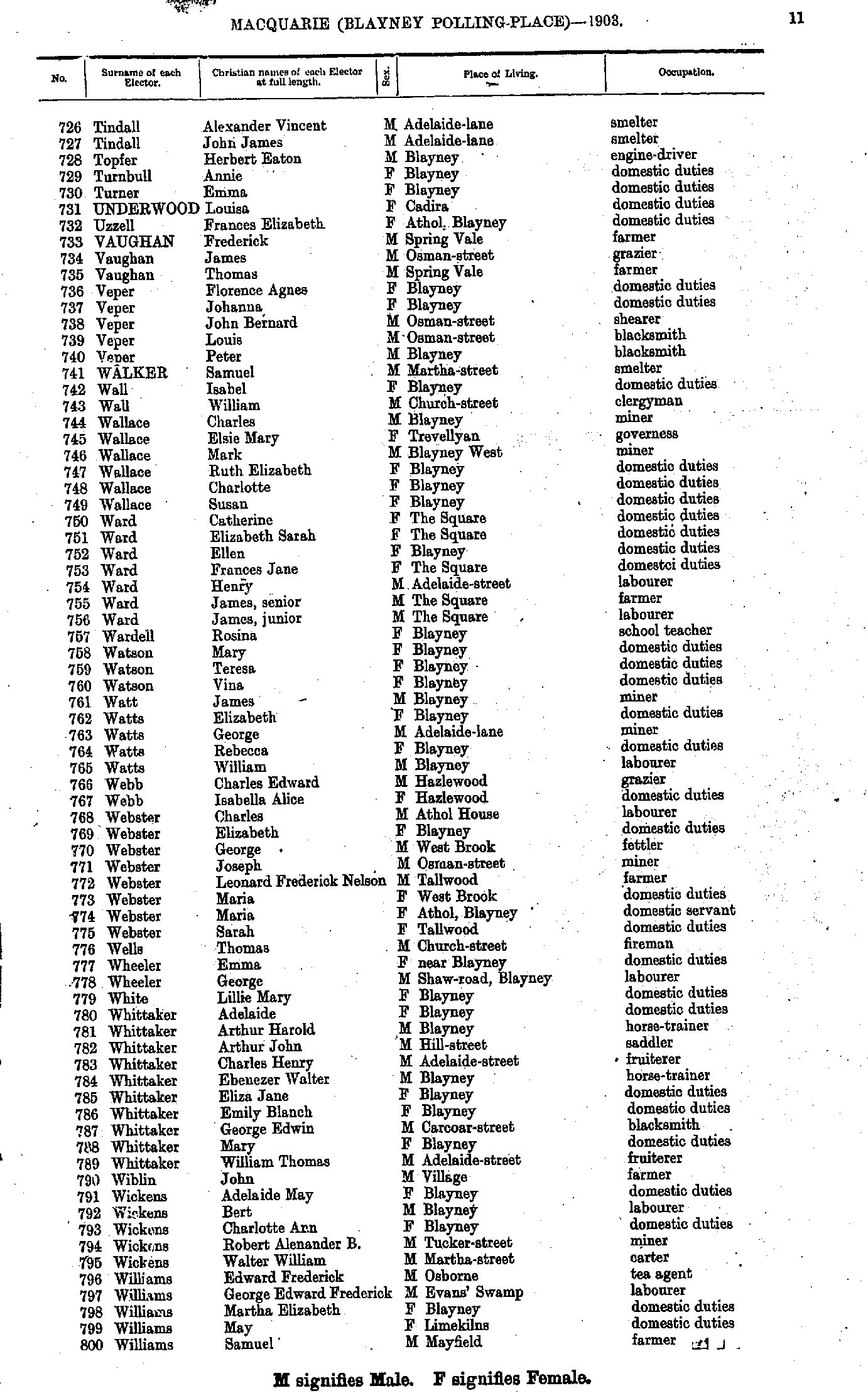 MACQUARIE (BLAYNEY POLLING-PLACE)—1903. 11

| No. | Surname of each Elector. | Christian names of each Elector at full length. | Sex. | Place of Living. | Occupation. |
|---|---|---|---|---|---|
| 726 | Tindall | Alexander Vincent | M | Adelaide-lane | smelter |
| 727 | Tindall | John James | M | Adelaide-lane | smelter |
| 728 | Topfer | Herbert Eaton | M | Blayney | engine-driver |
| 729 | Turnbull | Annie | F | Blayney | domestic duties |
| 730 | Turner | Emma | F | Blayney | domestic duties |
| 731 | UNDERWOOD | Louisa | F | Cadira | domestic duties |
| 732 | Uzzell | Frances Elizabeth | F | Athol, Blayney | domestic duties |
| 733 | VAUGHAN | Frederick | M | Spring Vale | farmer |
| 734 | Vaughan | James | M | Osman-street | grazier |
| 735 | Vaughan | Thomas | M | Spring Vale | farmer |
| 736 | Veper | Florence Agnes | F | Blayney | domestic duties |
| 737 | Veper | Johanna | F | Blayney | domestic duties |
| 738 | Veper | John Bernard | M | Osman-street | shearer |
| 739 | Veper | Louis | M | Osman-street | blacksmith |
| 740 | Veper | Peter | M | Blayney | blacksmith |
| 741 | WALKER | Samuel | M | Martha-street | smelter |
| 742 | Wall | Isabel | F | Blayney | domestic duties |
| 743 | Wall | William | M | Church-street | clergyman |
| 744 | Wallace | Charles | M | Blayney | miner |
| 745 | Wallace | Elsie Mary | F | Trevellyan | governess |
| 746 | Wallace | Mark | M | Blayney West | miner |
| 747 | Wallace | Ruth Elizabeth | F | Blayney | domestic duties |
| 748 | Wallace | Charlotte | F | Blayney | domestic duties |
| 749 | Wallace | Susan | F | Blayney | domestic duties |
| 750 | Ward | Catherine | F | The Square | domestic duties |
| 751 | Ward | Elizabeth Sarah | F | The Square | domestic duties |
| 752 | Ward | Ellen | F | Blayney | domestic duties |
| 753 | Ward | Frances Jane | F | The Square | domestci duties |
| 754 | Ward | Henry | M | Adelaide-street | labourer |
| 755 | Ward | James, senior | M | The Square | farmer |
| 756 | Ward | James, junior | M | The Square | labourer |
| 757 | Wardell | Rosina | F | Blayney | school teacher |
| 758 | Watson | Mary | F | Blayney | domestic duties |
| 759 | Watson | Teresa | F | Blayney | domestic duties |
| 760 | Watson | Vina | F | Blayney | domestic duties |
| 761 | Watt | James | M | Blayney | miner |
| 762 | Watts | Elizabeth | F | Blayney | domestic duties |
| 763 | Watts | George | M | Adelaide-lane | miner |
| 764 | Watts | Rebecca | F | Blayney | domestic duties |
| 765 | Watts | William | M | Blayney | labourer |
| 766 | Webb | Charles Edward | M | Hazlewood | grazier |
| 767 | Webb | Isabella Alice | F | Hazlewood | domestic duties |
| 768 | Webster | Charles | M | Athol House | labourer |
| 769 | Webster | Elizabeth | F | Blayney | domestic duties |
| 770 | Webster | George | M | West Brook | fettler |
| 771 | Webster | Joseph | M | Osman-street | miner |
| 772 | Webster | Leonard Frederick Nelson | M | Tallwood | farmer |
| 773 | Webster | Maria | F | West Brook | domestic duties |
| 774 | Webster | Maria | F | Athol, Blayney | domestic servant |
| 775 | Webster | Sarah | F | Tallwood | domestic duties |
| 776 | Wells | Thomas | M | Church-street | fireman |
| 777 | Wheeler | Emma | F | near Blayney | domestic duties |
| 778 | Wheeler | George | M | Shaw-road, Blayney | labourer |
| 779 | White | Lillie Mary | F | Blayney | domestic duties |
| 780 | Whittaker | Adelaide | F | Blayney | domestic duties |
| 781 | Whittaker | Arthur Harold | M | Blayney | horse-trainer |
| 782 | Whittaker | Arthur John | M | Hill-street | saddler |
| 783 | Whittaker | Charles Henry | M | Adelaide-street | fruiterer |
| 784 | Whittaker | Ebenezer Walter | M | Blayney | horse-trainer |
| 785 | Whittaker | Eliza Jane | F | Blayney | domestic duties |
| 786 | Whittaker | Emily Blanch | F | Blayney | domestic duties |
| 787 | Whittaker | George Edwin | M | Carcoar-street | blacksmith |
| 788 | Whittaker | Mary | F | Blayney | domestic duties |
| 789 | Whittaker | William Thomas | M | Adelaide-street | fruiterer |
| 790 | Wiblin | John | M | Village | farmer |
| 791 | Wickens | Adelaide May | F | Blayney | domestic duties |
| 792 | Wickens | Bert | M | Blayney | labourer |
| 793 | Wickens | Charlotte Ann | F | Blayney | domestic duties |
| 794 | Wickens | Robert Alenander B. | M | Tucker-street | miner |
| 795 | Wickens | Walter William | M | Martha-street | carter |
| 796 | Williams | Edward Frederick | M | Osborne | tea agent |
| 797 | Williams | George Edward Frederick | M | Evans' Swamp | labourer |
| 798 | Williams | Martha Elizabeth | F | Blayney | domestic duties |
| 799 | Williams | May | F | Limekilns | domestic duties |
| 800 | Williams | Samuel | M | Mayfield | farmer |

M signifies Male. F signifies Female.